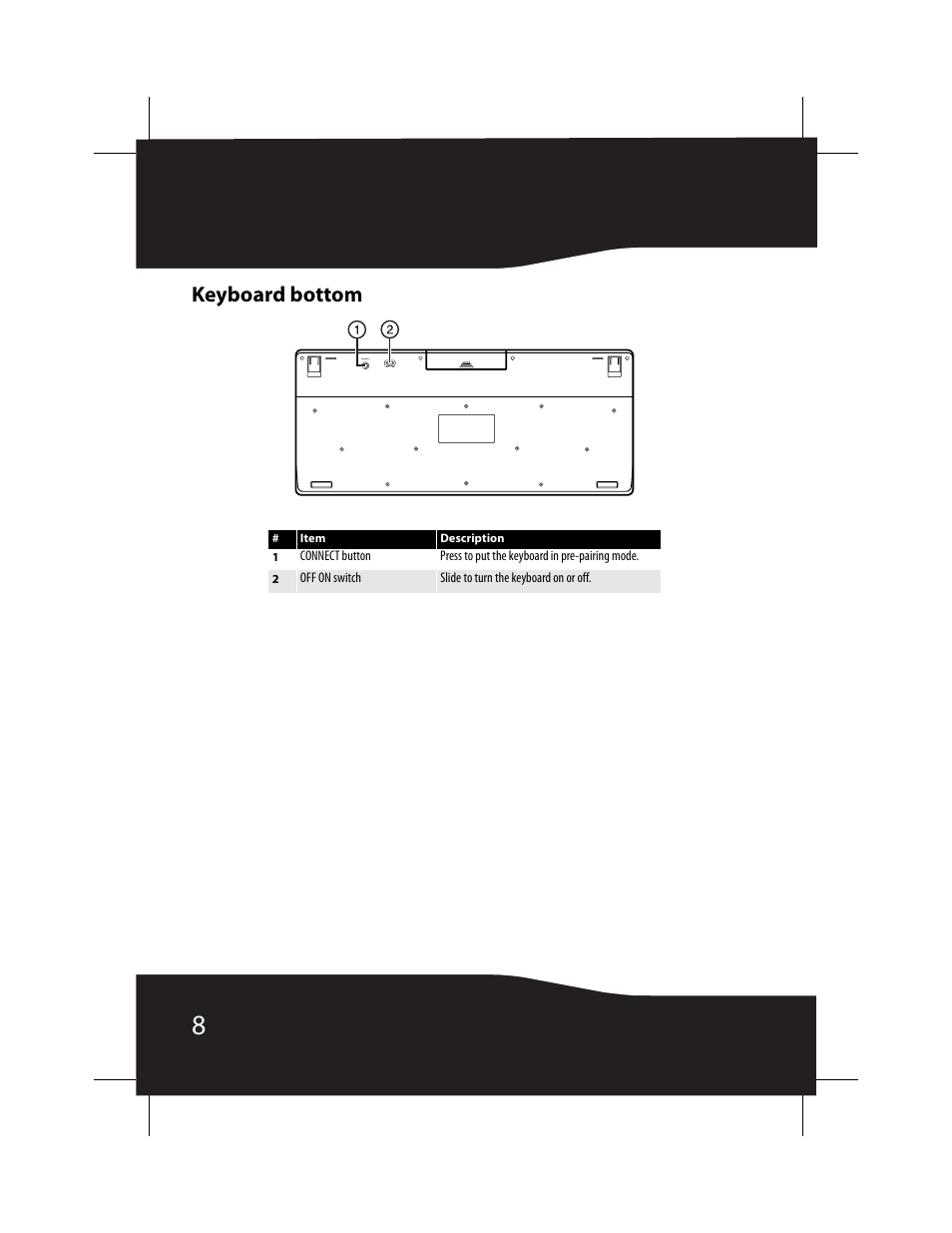 Keyboard bottom

1 2

| # | Item | Description |
|---|---|---|
| 1 | CONNECT button | Press to put the keyboard in pre-pairing mode. |
| 2 | OFF ON switch | Slide to turn the keyboard on or off. |

8